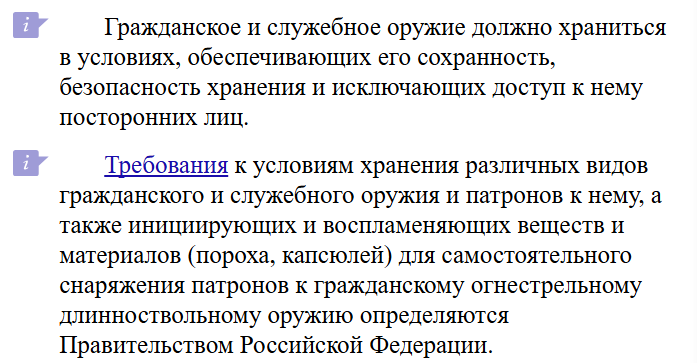 i Гражданское и служебное оружие должно храниться в условиях, обеспечивающих его сохранность, безопасность хранения и исключающих доступ к нему посторонних лиц.

i Требования к условиям хранения различных видов гражданского и служебного оружия и патронов к нему, а также инициирующих и воспламеняющих веществ и материалов (пороха, капсюлей) для самостоятельного снаряжения патронов к гражданскому огнестрельному длинноствольному оружию определяются Правительством Российской Федерации.